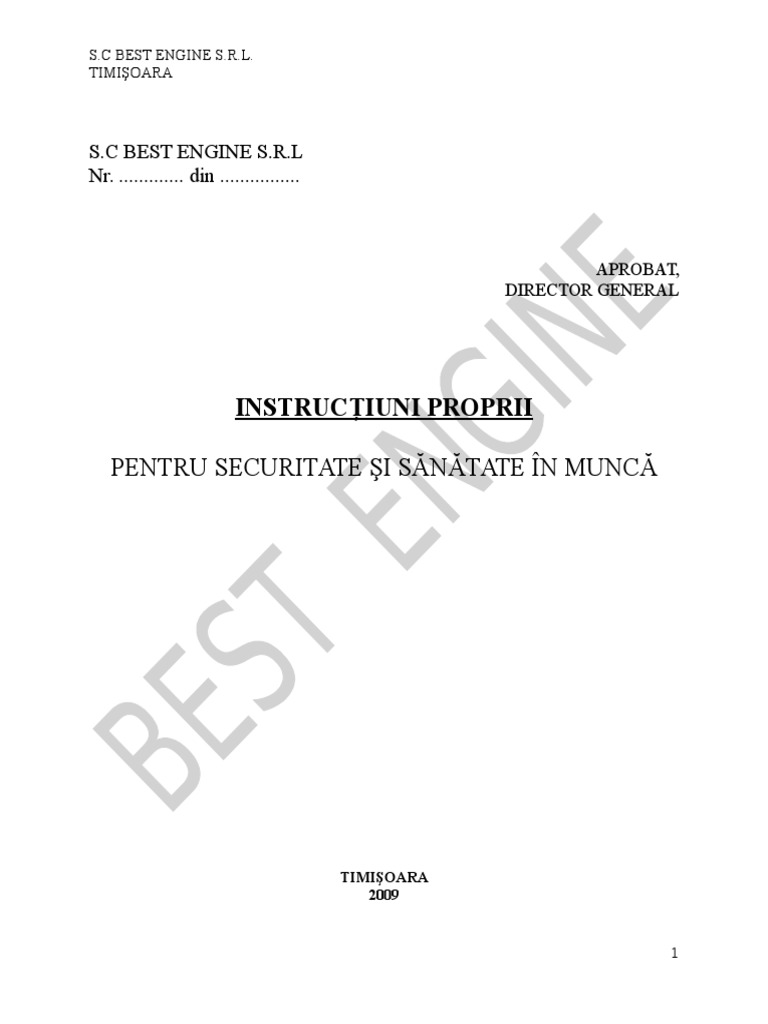 S.C BEST ENGINE S.R.L.
TIMIŞOARA

S.C BEST ENGINE S.R.L
Nr. ____ din ____

APROBAT,
DIRECTOR GENERAL

INSTRUCŢIUNI PROPRII

PENTRU SECURITATE ŞI SĂNĂTATE ÎN MUNCĂ

TIMIŞOARA
2009

1

BEST ENGINE